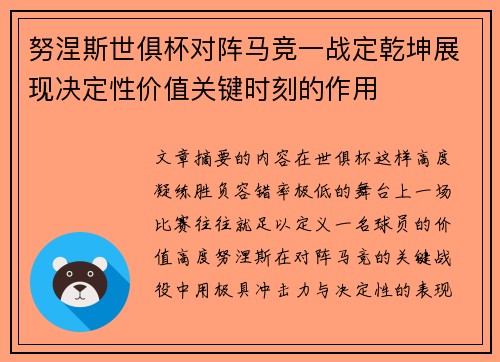 努涅斯世俱杯对阵马竞一战定乾坤展现决定性价值关键时刻的作用

文章摘要的内容在世俱杯这样高度凝练胜负容错率极低的舞台上一场比赛往往就足以定义一名球员的价值高度努涅斯在对阵马竞的关键战役中用极具冲击力与决定性的表现